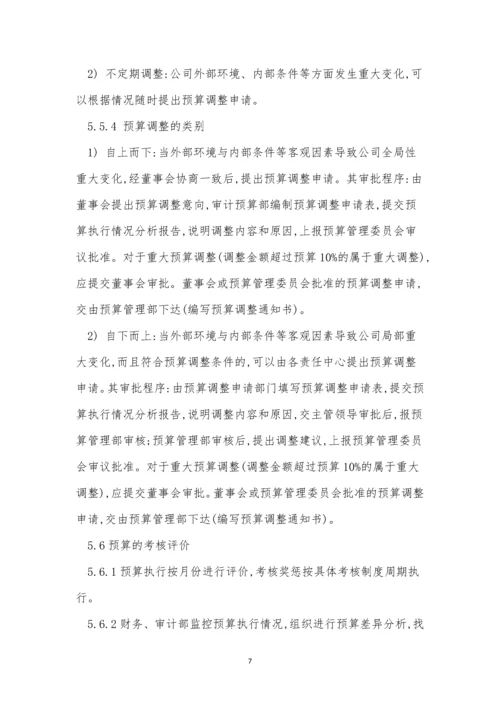 2) 不定期调整:公司外部环境、内部条件等方面发生重大变化,可以根据情况随时提出预算调整申请。

5.5.4 预算调整的类别

1) 自上而下:当外部环境与内部条件等客观因素导致公司全局性重大变化,经董事会协商一致后,提出预算调整申请。其审批程序:由董事会提出预算调整意向,审计预算部编制预算调整申请表,提交预算执行情况分析报告,说明调整内容和原因,上报预算管理委员会审议批准。对于重大预算调整(调整金额超过预算10%的属于重大调整),应提交董事会审批。董事会或预算管理委员会批准的预算调整申请,交由预算管理部下达(编写预算调整通知书)。

2) 自下而上:当外部环境与内部条件等客观因素导致公司局部重大变化,而且符合预算调整条件的,可以由各责任中心提出预算调整申请。其审批程序:由预算调整申请部门填写预算调整申请表,提交预算执行情况分析报告,说明调整内容和原因,交主管领导审批后,报预算管理部审核;预算管理部审核后,提出调整建议,上报预算管理委员会审议批准。对于重大预算调整(调整金额超过预算10%的属于重大调整),应提交董事会审批。董事会或预算管理委员会批准的预算调整申请,交由预算管理部下达(编写预算调整通知书)。

5.6 预算的考核评价

5.6.1 预算执行按月份进行评价,考核奖惩按具体考核制度周期执行。

5.6.2 财务、审计部监控预算执行情况,组织进行预算差异分析,找

7